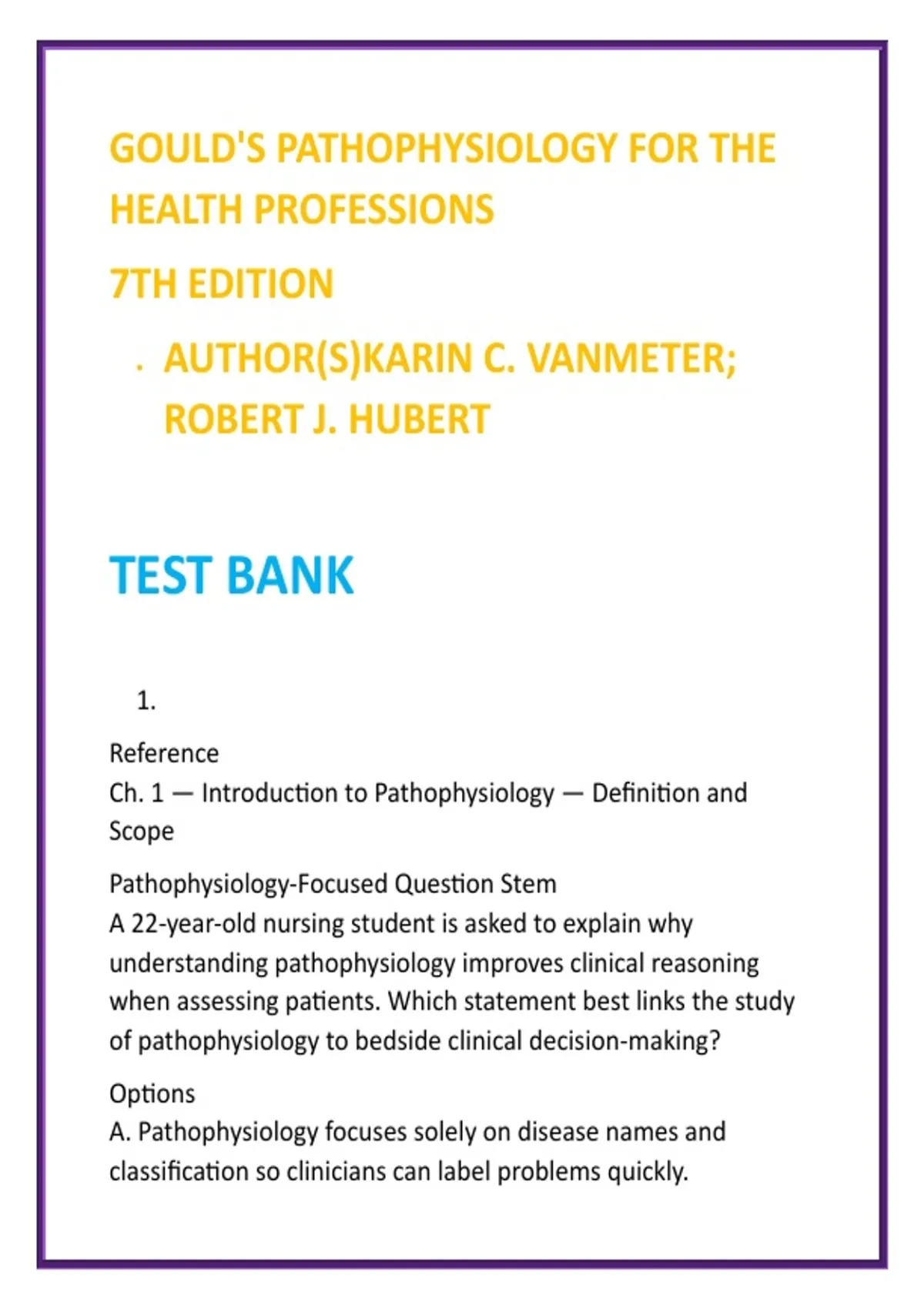 GOULD'S PATHOPHYSIOLOGY FOR THE HEALTH PROFESSIONS

7TH EDITION

. AUTHOR(S)KARIN C. VANMETER; ROBERT J. HUBERT

TEST BANK

1.

Reference
Ch. 1 — Introduction to Pathophysiology — Definition and Scope

Pathophysiology-Focused Question Stem
A 22-year-old nursing student is asked to explain why understanding pathophysiology improves clinical reasoning when assessing patients. Which statement best links the study of pathophysiology to bedside clinical decision-making?

Options
A. Pathophysiology focuses solely on disease names and classification so clinicians can label problems quickly.